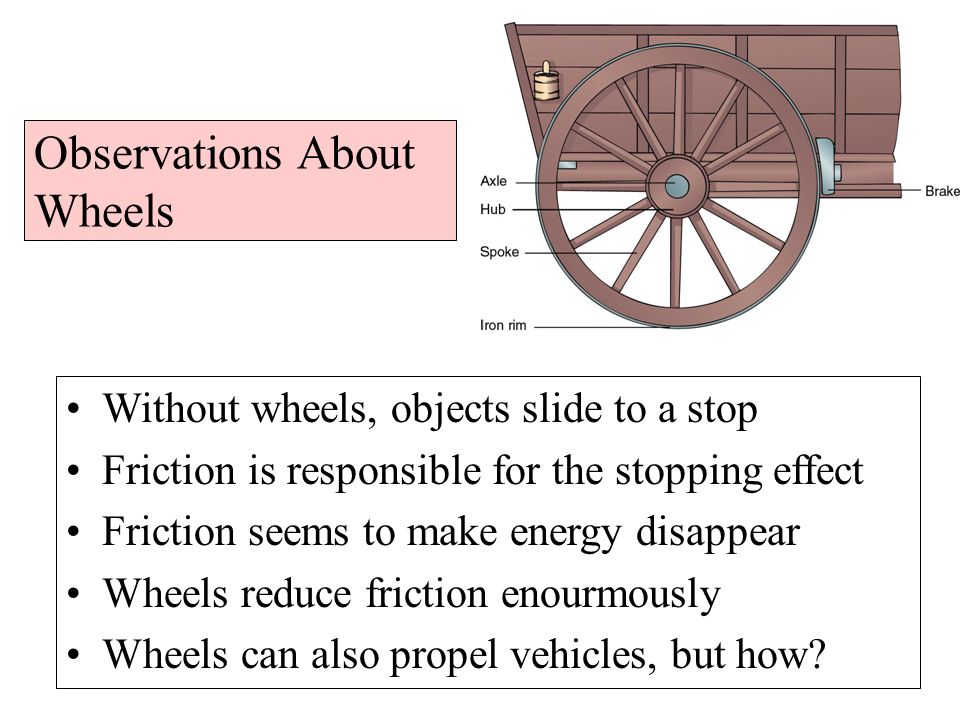 Observations About Wheels

Axle
Hub
Spoke
Iron rim
Brake

• Without wheels, objects slide to a stop
• Friction is responsible for the stopping effect
• Friction seems to make energy disappear
• Wheels reduce friction enourmously
• Wheels can also propel vehicles, but how?